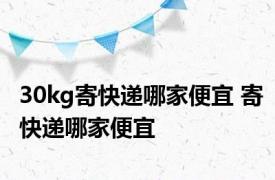 30kg寄快递哪家便宜 寄快递哪家便宜